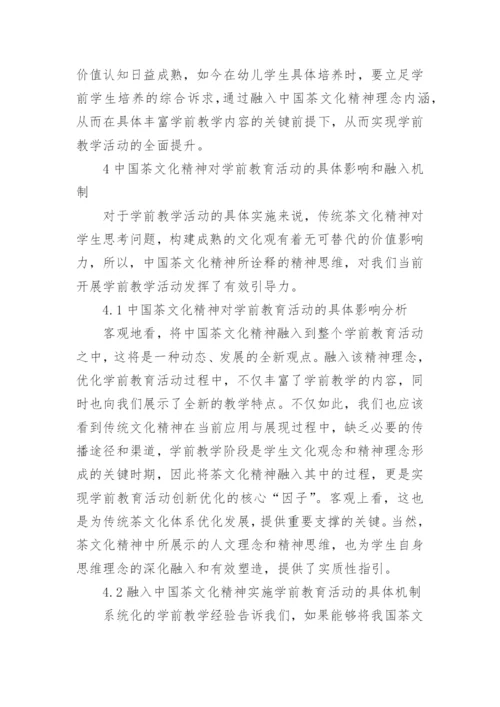 价值认知日益成熟，如今在幼儿学生具体培养时，要立足学前学生培养的综合诉求，通过融入中国茶文化精神理念内涵，从而在具体丰富学前教学内容的关键前提下，从而实现学前教学活动的全面提升。

4 中国茶文化精神对学前教育活动的具体影响和融入机制

对于学前教学活动的具体实施来说，传统茶文化精神对学生思考问题，构建成熟的文化观有着无可替代的价值影响力，所以，中国茶文化精神所诠释的精神思维，对我们当前开展学前教学活动发挥了有效引导力。

4.1 中国茶文化精神对学前教育活动的具体影响分析

客观地看，将中国茶文化精神融入到整个学前教育活动之中，这将是一种动态、发展的全新观点。融入该精神理念，优化学前教育活动过程中，不仅丰富了学前教学的内容，同时也向我们展示了全新的教学特点。不仅如此，我们也应该看到传统文化精神在当前应用与展现过程中，缺乏必要的传播途径和渠道，学前教学阶段是学生文化观念和精神理念形成的关键时期，因此将茶文化精神融入其中的过程，更是实现学前教育活动创新优化的核心“因子”。客观上看，这也是为传统茶文化体系优化发展，提供重要支撑的关键。当然，茶文化精神中所展示的人文理念和精神思维，也为学生自身思维理念的深化融入和有效塑造，提供了实质性指引。

4.2 融入中国茶文化精神实施学前教育活动的具体机制

系统化的学前教学经验告诉我们，如果能够将我国茶文